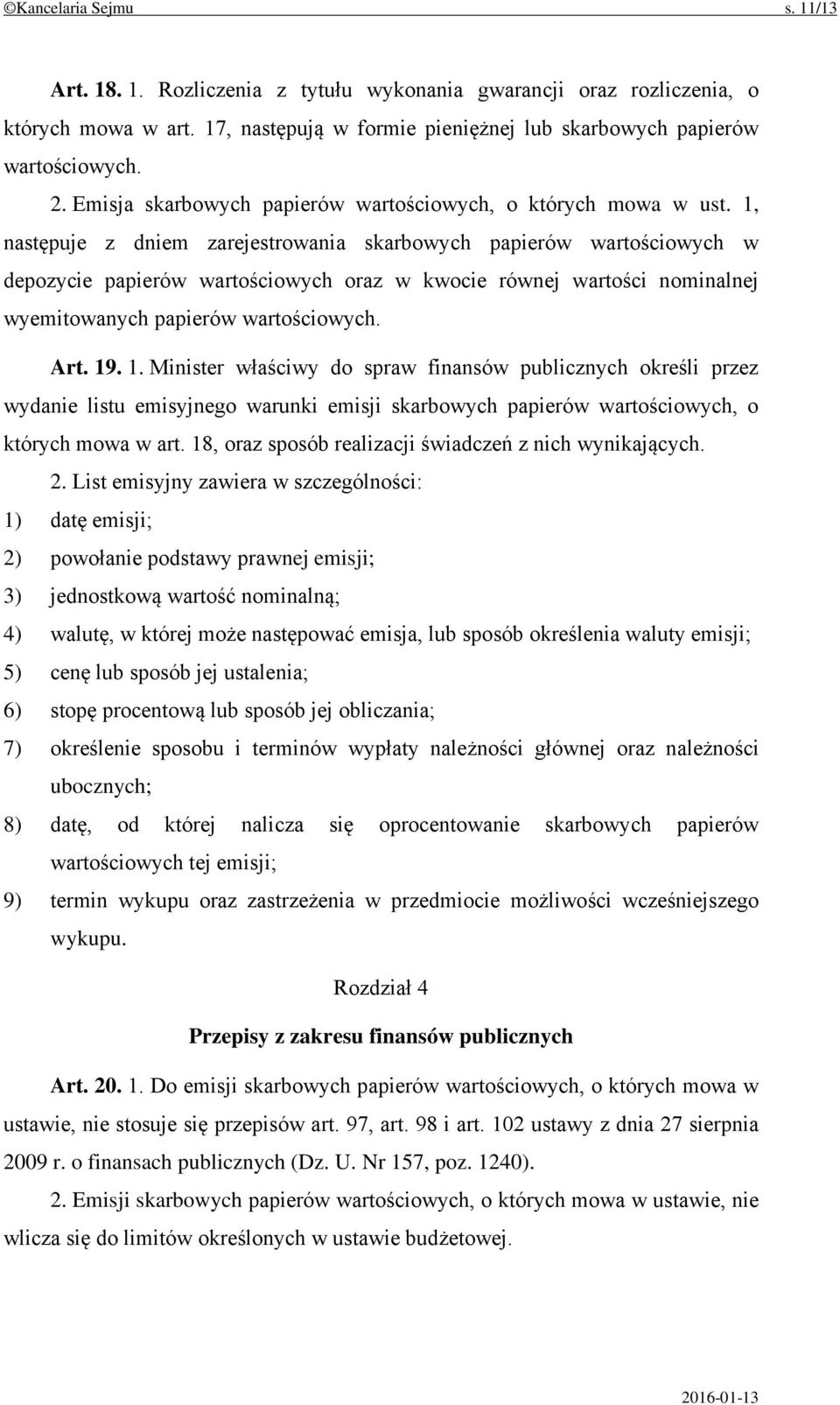 ©Kancelaria Sejmu s. 11/13

Art. 18. 1. Rozliczenia z tytułu wykonania gwarancji oraz rozliczenia, o których mowa w art. 17, następują w formie pieniężnej lub skarbowych papierów wartościowych.

2. Emisja skarbowych papierów wartościowych, o których mowa w ust. 1, następuje z dniem zarejestrowania skarbowych papierów wartościowych w depozycie papierów wartościowych oraz w kwocie równej wartości nominalnej wyemitowanych papierów wartościowych.

Art. 19. 1. Minister właściwy do spraw finansów publicznych określi przez wydanie listu emisyjnego warunki emisji skarbowych papierów wartościowych, o których mowa w art. 18, oraz sposób realizacji świadczeń z nich wynikających.

2. List emisyjny zawiera w szczególności:

1) datę emisji;

2) powołanie podstawy prawnej emisji;

3) jednostkową wartość nominalną;

4) walutę, w której może następować emisja, lub sposób określenia waluty emisji;

5) cenę lub sposób jej ustalenia;

6) stopę procentową lub sposób jej obliczania;

7) określenie sposobu i terminów wypłaty należności głównej oraz należności ubocznych;

8) datę, od której nalicza się oprocentowanie skarbowych papierów wartościowych tej emisji;

9) termin wykupu oraz zastrzeżenia w przedmiocie możliwości wcześniejszego wykupu.

Rozdział 4

Przepisy z zakresu finansów publicznych

Art. 20. 1. Do emisji skarbowych papierów wartościowych, o których mowa w ustawie, nie stosuje się przepisów art. 97, art. 98 i art. 102 ustawy z dnia 27 sierpnia 2009 r. o finansach publicznych (Dz. U. Nr 157, poz. 1240).

2. Emisji skarbowych papierów wartościowych, o których mowa w ustawie, nie wlicza się do limitów określonych w ustawie budżetowej.

2016-01-13